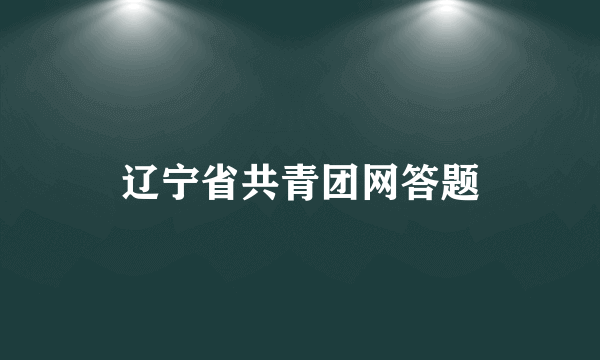 辽宁省共青团网答题